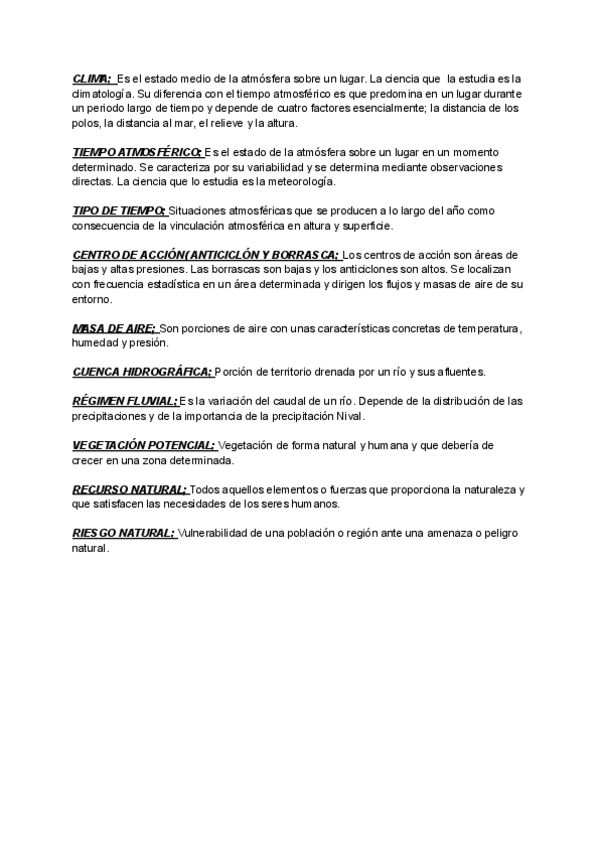 CLIMA: Es el estado medio de la atmósfera sobre un lugar. La ciencia que la estudia es la climatología. Su diferencia con el tiempo atmosférico es que predomina en un lugar durante un periodo largo de tiempo y depende de cuatro factores esencialmente; la distancia de los polos, la distancia al mar, el relieve y la altura.

TIEMPO ATMOSFÉRICO: Es el estado de la atmósfera sobre un lugar en un momento determinado. Se caracteriza por su variabilidad y se determina mediante observaciones directas. La ciencia que lo estudia es la meteorología.

TIPO DE TIEMPO: Situaciones atmosféricas que se producen a lo largo del año como consecuencia de la vinculación atmosférica en altura y superficie.

CENTRO DE ACCIÓN(ANTICICLÓN Y BORRASCA: Los centros de acción son áreas de bajas y altas presiones. Las borrascas son bajas y los anticiclones son altos. Se localizan con frecuencia estadística en un área determinada y dirigen los flujos y masas de aire de su entorno.

MASA DE AIRE: Son porciones de aire con unas características concretas de temperatura, humedad y presión.

CUENCA HIDROGRÁFICA: Porción de territorio drenada por un río y sus afluentes.

RÉGIMEN FLUVIAL: Es la variación del caudal de un río. Depende de la distribución de las precipitaciones y de la importancia de la precipitación Nival.

VEGETACIÓN POTENCIAL: Vegetación de forma natural y humana y que debería de crecer en una zona determinada.

RECURSO NATURAL: Todos aquellos elementos o fuerzas que proporciona la naturaleza y que satisfacen las necesidades de los seres humanos.

RIESGO NATURAL: Vulnerabilidad de una población o región ante una amenaza o peligro natural.